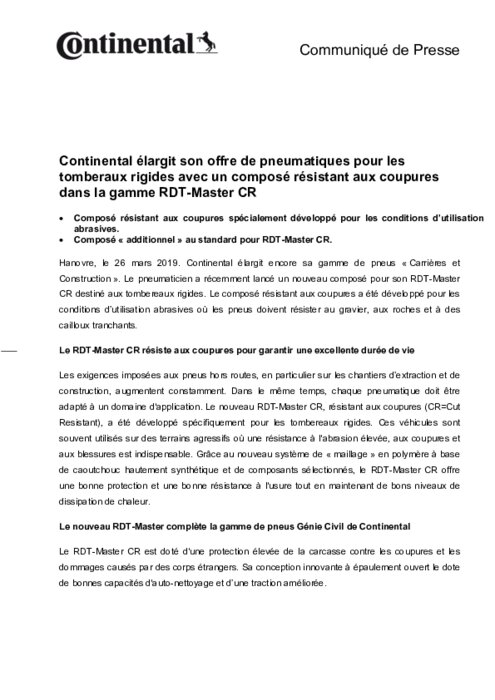 Continental

Communiqué de Presse

Continental élargit son offre de pneumatiques pour les tomberaux rigides avec un composé résistant aux coupures dans la gamme RDT-Master CR

• Composé résistant aux coupures spécialement développé pour les conditions d'utilisation abrasives.
• Composé « additionnel » au standard pour RDT-Master CR.

Hanovre, le 26 mars 2019. Continental élargit encore sa gamme de pneus « Carrières et Construction ». Le pneumaticien a récemment lancé un nouveau composé pour son RDT-Master CR destiné aux tombereaux rigides. Le composé résistant aux coupures a été développé pour les conditions d'utilisation abrasives où les pneus doivent résister au gravier, aux roches et à des cailloux tranchants.

Le RDT-Master CR résiste aux coupures pour garantir une excellente durée de vie

Les exigences imposées aux pneus hors routes, en particulier sur les chantiers d'extraction et de construction, augmentent constamment. Dans le même temps, chaque pneumatique doit être adapté à un domaine d'application. Le nouveau RDT-Master CR, résistant aux coupures (CR=Cut Resistant), a été développé spécifiquement pour les tombereaux rigides. Ces véhicules sont souvent utilisés sur des terrains agressifs où une résistance à l'abrasion élevée, aux coupures et aux blessures est indispensable. Grâce au nouveau système de « maillage » en polymère à base de caoutchouc hautement synthétique et de composants sélectionnés, le RDT-Master CR offre une bonne protection et une bonne résistance à l'usure tout en maintenant de bons niveaux de dissipation de chaleur.

Le nouveau RDT-Master complète la gamme de pneus Génie Civil de Continental

Le RDT-Master CR est doté d'une protection élevée de la carcasse contre les coupures et les dommages causés par des corps étrangers. Sa conception innovante à épaulement ouvert le dote de bonnes capacités d'auto-nettoyage et d'une traction améliorée.